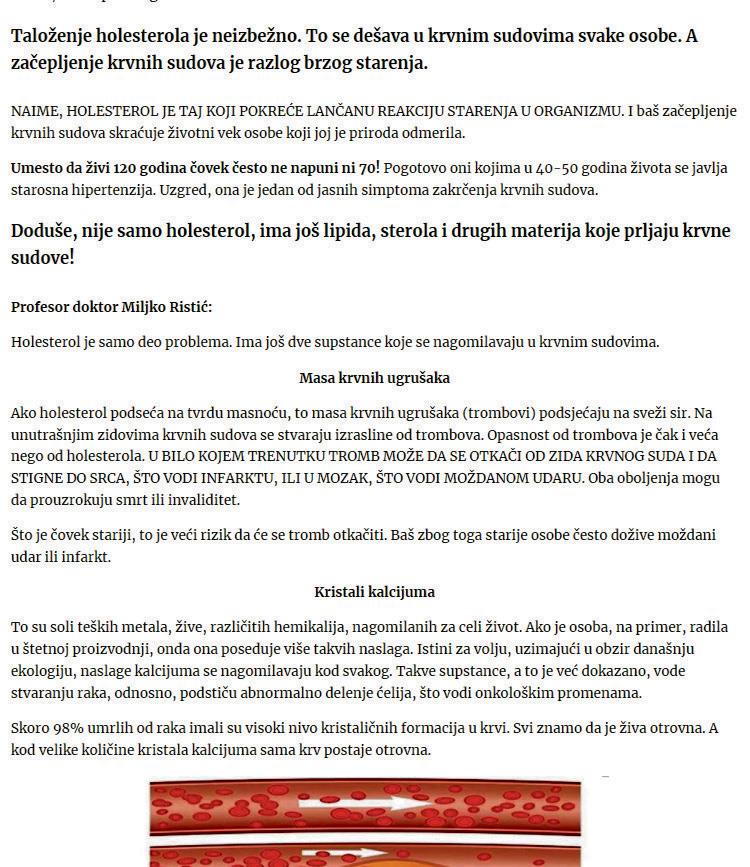 Taloženje holesterola je neizbežno. To se dešava u krvnim sudovima svake osobe. A začepljenje krvnih sudova je razlog brzog starenja.

NAIME, HOLESTEROL JE TAJ KOJI POKREĆE LANČANU REAKCIJU STARENJA U ORGANIZMU. I baš začepljenje krvnih sudova skraćuje životni vek osobe koji joj je priroda odmerila.

Umesto da živi 120 godina čovek često ne napuni ni 70! Pogotovo oni kojima u 40-50 godina života se javlja starosna hipertenzija. Uzgred, ona je jedan od jasnih simptoma zakrčenja krvnih sudova.

Doduše, nije samo holesterol, ima još lipida, sterola i drugih materija koje prljaju krvne sudove!

Profesor doktor Miljko Ristić:

Holesterol je samo deo problema. Ima još dve supstance koje se nagomilavaju u krvnim sudovima.

Masa krvnih ugrušaka

Ako holesterol podseća na tvrdu masnoću, to masa krvnih ugrušaka (trombovi) podsjećaju na sveži sir. Na unutrašnjim zidovima krvnih sudova se stvaraju izrasline od trombova. Opasnost od trombova je čak i veća nego od holesterola. U BILO KOJEM TRENUTKU TROMB MOŽE DA SE OTKAČI OD ZIDA KRVNOG SUDA I DA STIGNE DO SRCA, ŠTO VODI INFARKTU, ILI U MOZAK, ŠTO VODI MOŽDANOM UDARU. Oba oboljenja mogu da prouzrokuju smrt ili invaliditet.

Što je čovek stariji, to je veći rizik da će se tromb otkačiti. Baš zbog toga starije osobe često dožive moždani udar ili infarkt.

Kristali kalcijuma

To su soli teških metala, žive, različitih hemikalija, nagomilanih za celi život. Ako je osoba, na primer, radila u štetnoj proizvodnji, onda ona poseduje više takvih naslaga. Istini za volju, uzimajući u obzir današnju ekologiju, naslage kalcijuma se nagomilavaju kod svakog. Takve supstance, a to je već dokazano, vode stvaranju raka, odnosno, podstiču abnormalno delenje ćelija, što vodi onkološkim promenama.

Skoro 98% umrlih od raka imali su visoki nivo kristaličnih formacija u krvi. Svi znamo da je živa otrovna. A kod velike količine kristala kalcijuma sama krv postaje otrovna.